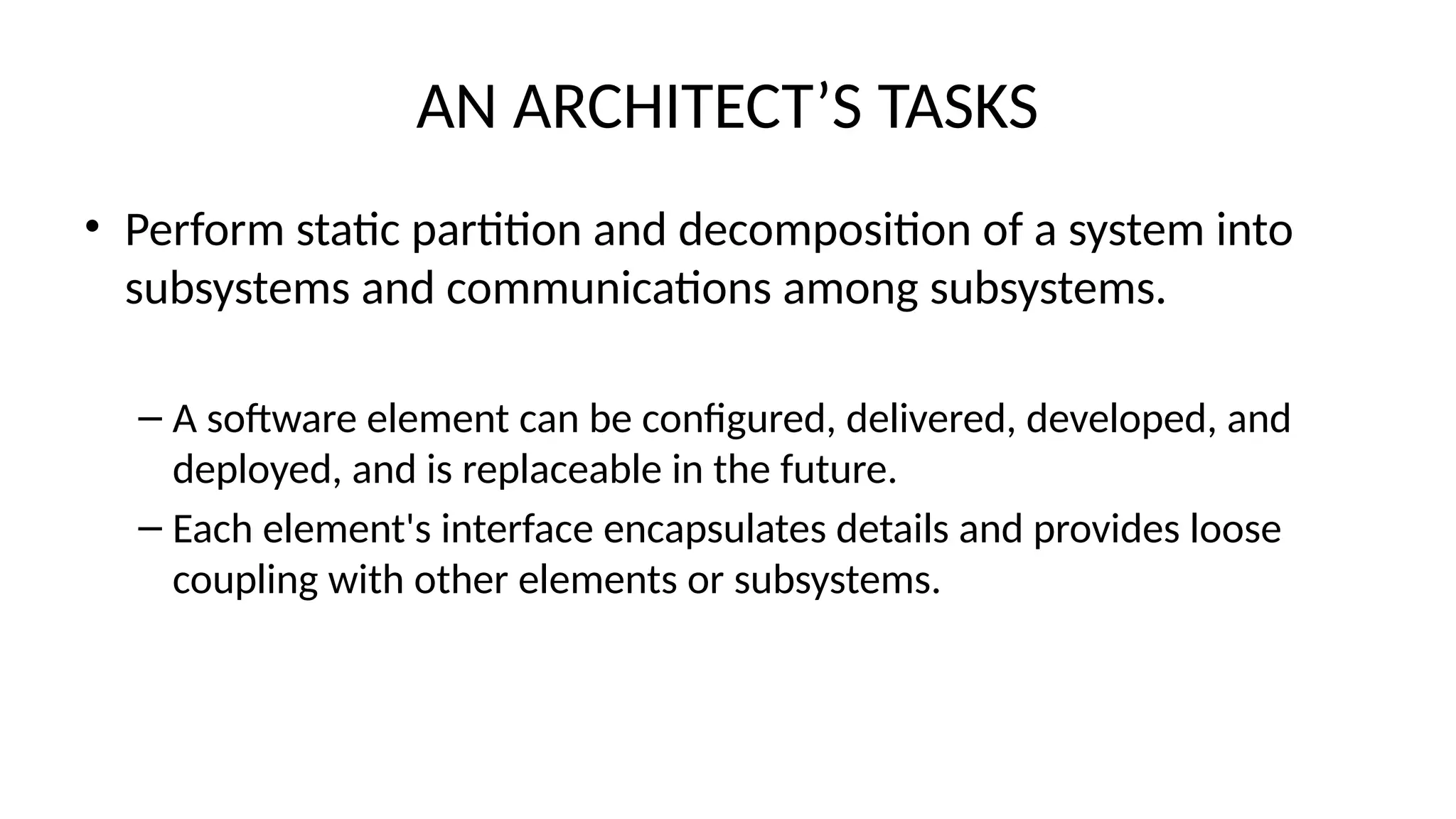 AN ARCHITECT’S TASKS

• Perform static partition and decomposition of a system into subsystems and communications among subsystems.

– A software element can be configured, delivered, developed, and deployed, and is replaceable in the future.
– Each element's interface encapsulates details and provides loose coupling with other elements or subsystems.